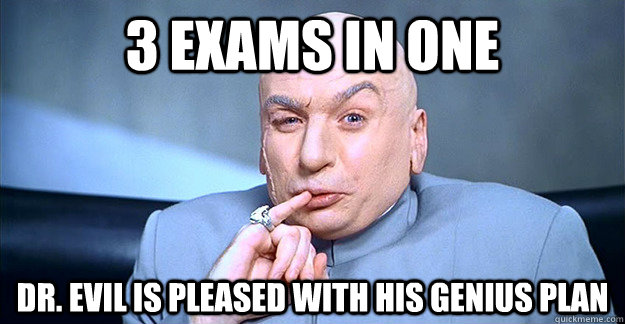 3 EXAMS IN ONE

DR. EVIL IS PLEASED WITH HIS GENIUS PLAN

quickmeme.com